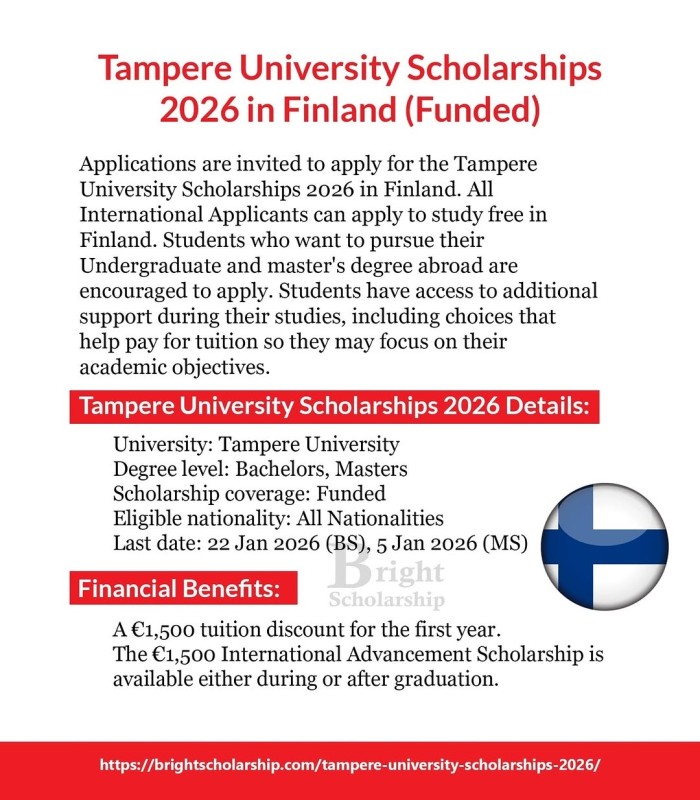 Tampere University Scholarships 2026 in Finland (Funded)

Applications are invited to apply for the Tampere University Scholarships 2026 in Finland. All International Applicants can apply to study free in Finland. Students who want to pursue their Undergraduate and master's degree abroad are encouraged to apply. Students have access to additional support during their studies, including choices that help pay for tuition so they may focus on their academic objectives.

Tampere University Scholarships 2026 Details:

University: Tampere University
Degree level: Bachelors, Masters
Scholarship coverage: Funded
Eligible nationality: All Nationalities
Last date: 22 Jan 2026 (BS), 5 Jan 2026 (MS)

Bright Scholarship

Financial Benefits:

A €1,500 tuition discount for the first year.
The €1,500 International Advancement Scholarship is available either during or after graduation.

https://brightscholarship.com/tampere-university-scholarships-2026/